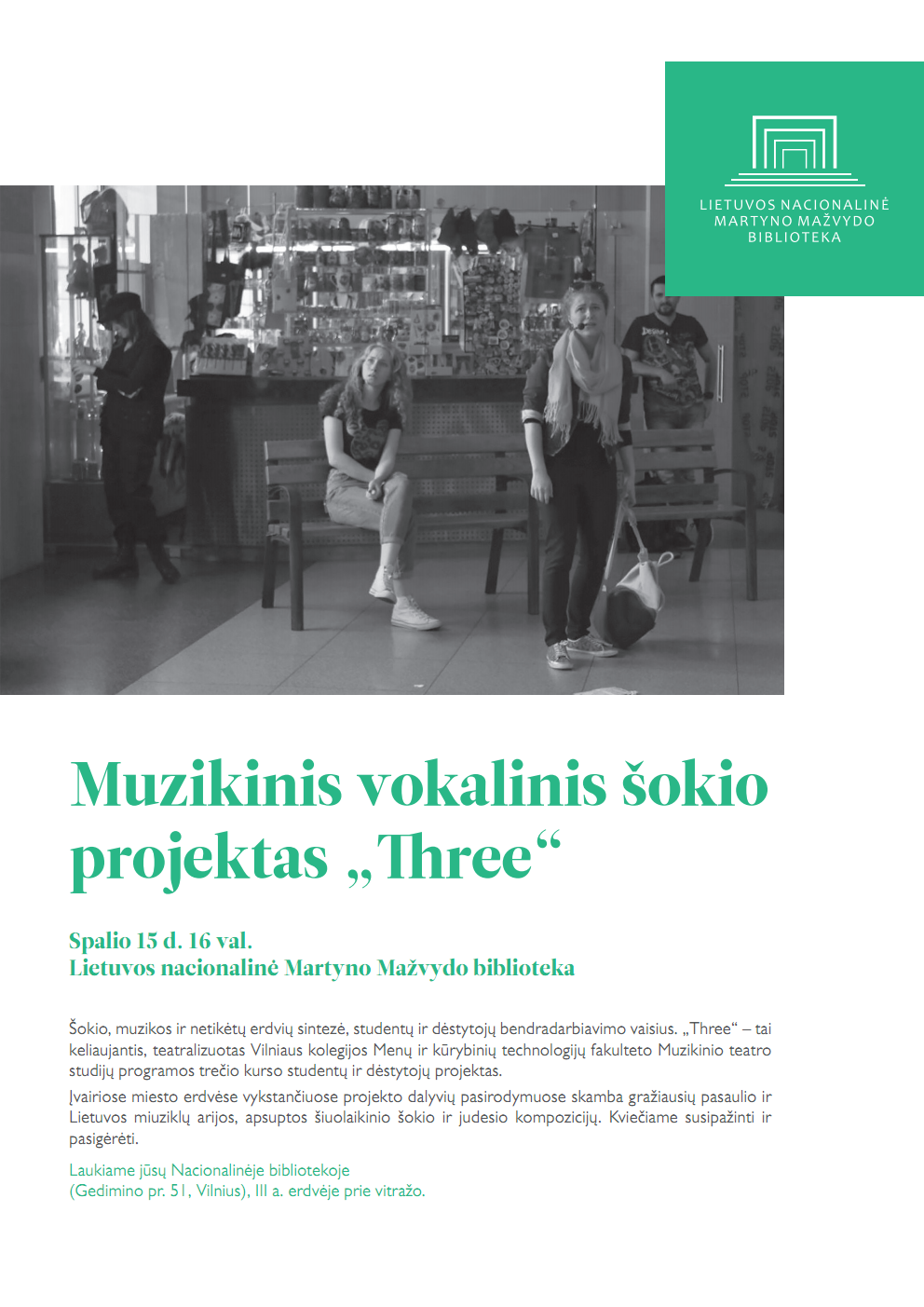 LIETUVOS NACIONALINĖ
MARTYNO MAŽVYDO
BIBLIOTEKA

Muzikinis vokalinis šokio projektas „Three“

Spalio 15 d. 16 val.
Lietuvos nacionalinė Martyno Mažvydo biblioteka

Šokio, muzikos ir netikėtų erdvių sintezė, studentų ir dėstytojų bendradarbiavimo vaisius. „Three“ – tai keliaujantis, teatralizuotas Vilniaus kolegijos Menų ir kūrybinių technologijų fakulteto Muzikinio teatro studijų programos trečio kurso studentų ir dėstytojų projektas.

Įvairiose miesto erdvėse vykstančiuose projekto dalyvių pasirodymuose skamba gražiausių pasaulio ir Lietuvos miuziklų arijos, apsuptos šiuolaikinio šokio ir judesio kompozicijų. Kviečiame susipažinti ir pasigėrėti.

Laukiame jūsų Nacionalinėje bibliotekoje
(Gedimino pr. 51, Vilnius), III a. erdvėje prie vitražo.